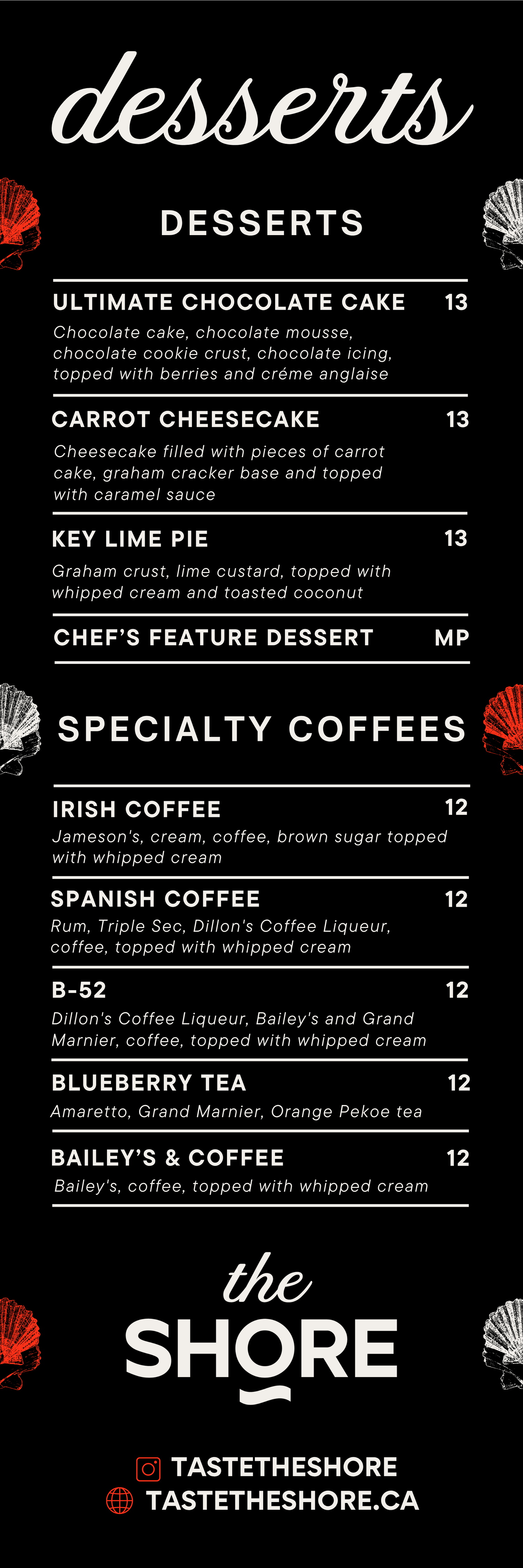 desserts

DESSERTS

ULTIMATE CHOCOLATE CAKE 13
Chocolate cake, chocolate mousse, chocolate cookie crust, chocolate icing, topped with berries and créme anglaise

CARROT CHEESECAKE 13
Cheesecake filled with pieces of carrot cake, graham cracker base and topped with caramel sauce

KEY LIME PIE 13
Graham crust, lime custard, topped with whipped cream and toasted coconut

CHEF'S FEATURE DESSERT MP

SPECIALTY COFFEES

IRISH COFFEE 12
Jameson's, cream, coffee, brown sugar topped with whipped cream

SPANISH COFFEE 12
Rum, Triple Sec, Dillon's Coffee Liqueur, coffee, topped with whipped cream

B-52 12
Dillon's Coffee Liqueur, Bailey's and Grand Marnier, coffee, topped with whipped cream

BLUEBERRY TEA 12
Amaretto, Grand Marnier, Orange Pekoe tea

BAILEY'S & COFFEE 12
Bailey's, coffee, topped with whipped cream

the SHORE

TASTETHESHORE
TASTETHESHORE.CA